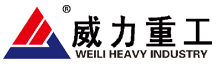 ®
威力重工
WEILI HEAVY INDUSTRY